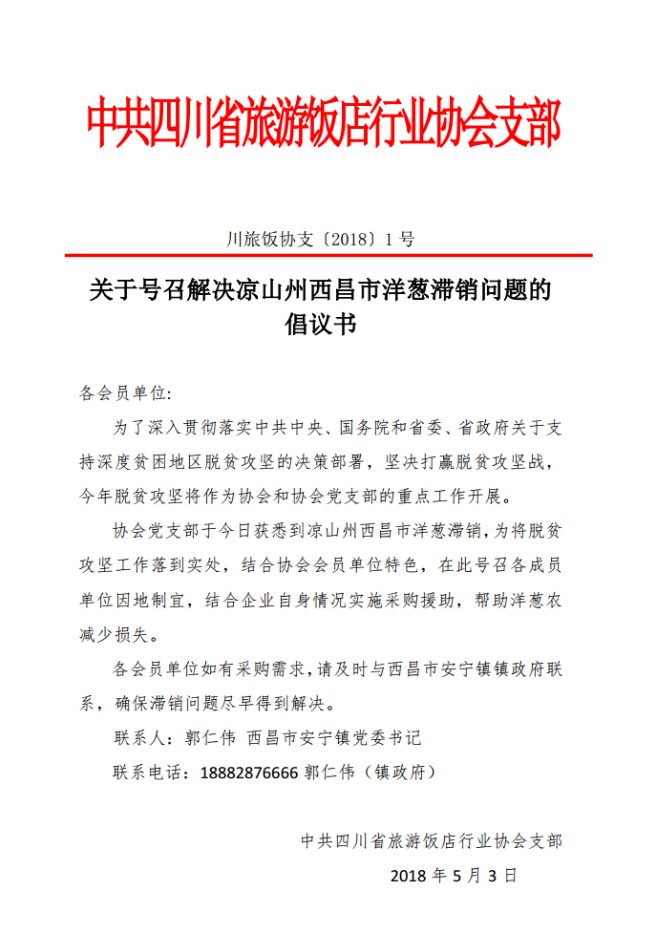 中共四川省旅游饭店行业协会支部

川旅饭协支〔2018〕1 号

关于号召解决凉山州西昌市洋葱滞销问题的倡议书

各会员单位:

为了深入贯彻落实中共中央、国务院和省委、省政府关于支持深度贫困地区脱贫攻坚的决策部署，坚决打赢脱贫攻坚战，今年脱贫攻坚将作为协会和协会党支部的重点工作开展。

协会党支部于今日获悉到凉山州西昌市洋葱滞销，为将脱贫攻坚工作落到实处，结合协会会员单位特色，在此号召各成员单位因地制宜，结合企业自身情况实施采购援助，帮助洋葱农减少损失。

各会员单位如有采购需求，请及时与西昌市安宁镇镇政府联系，确保滞销问题尽早得到解决。

联系人：郭仁伟 西昌市安宁镇党委书记

联系电话：18882876666 郭仁伟（镇政府）

中共四川省旅游饭店行业协会支部

2018 年 5 月 3 日